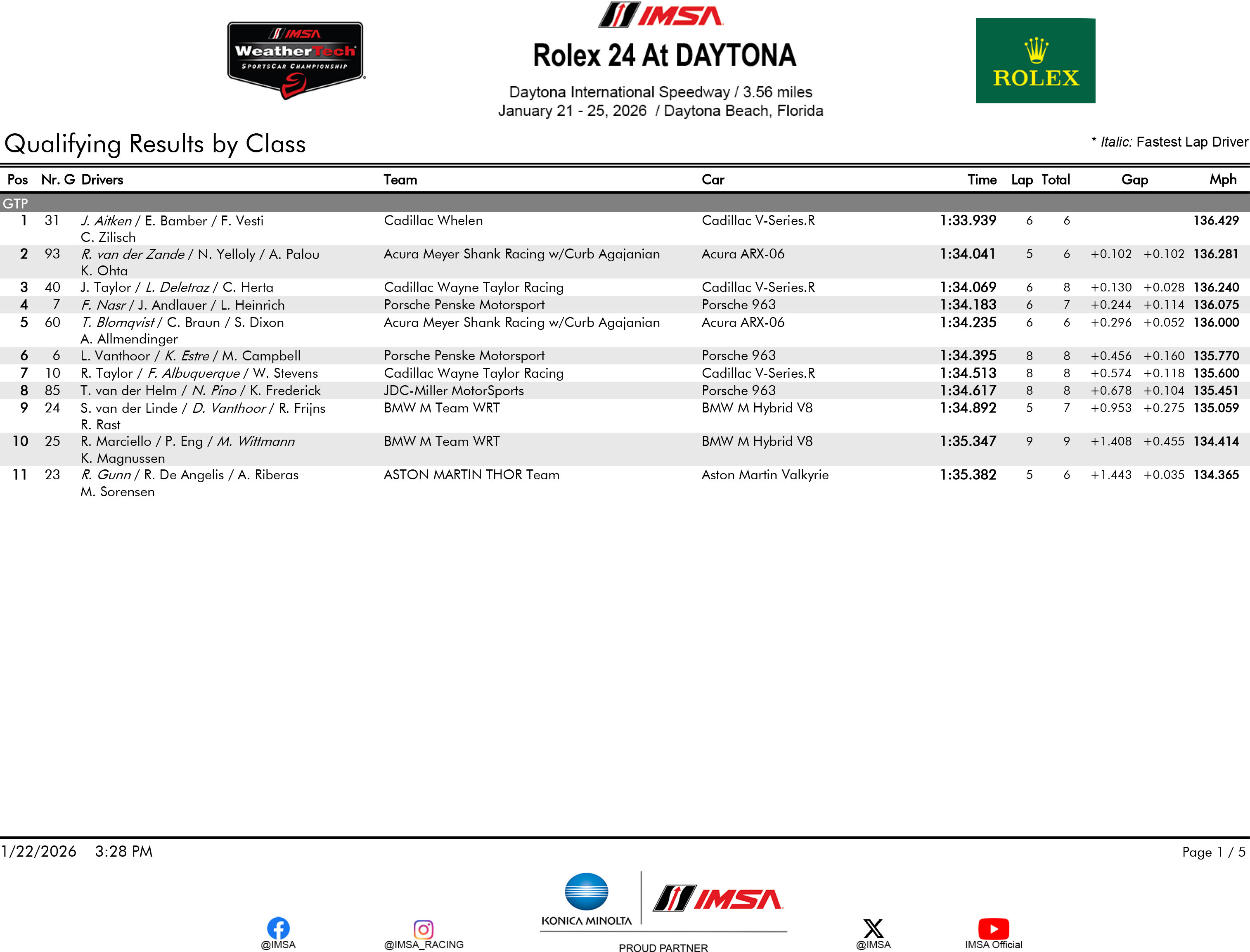 IMSA
WeatherTech SPORTSCAR CHAMPIONSHIP

IMSA
Rolex 24 At DAYTONA
Daytona International Speedway / 3.56 miles
January 21 - 25, 2026 / Daytona Beach, Florida

ROLEX

Qualifying Results by Class

* Italic: Fastest Lap Driver

| Pos | Nr. | G | Drivers | Team | Car | Time | Lap | Total | Gap | | Mph |
|---|---|---|---|---|---|---|---|---|---|---|---|
| GTP | | | | | | | | | | | |
| 1 | 31 | | J. Aitken / E. Bamber / F. Vesti C. Zilisch | Cadillac Whelen | Cadillac V-Series.R | 1:33.939 | 6 | 6 | | | 136.429 |
| 2 | 93 | | R. van der Zande / N. Yelloly / A. Palou K. Ohta | Acura Meyer Shank Racing w/Curb Agajanian | Acura ARX-06 | 1:34.041 | 5 | 6 | +0.102 | +0.102 | 136.281 |
| 3 | 40 | | J. Taylor / L. Deletraz / C. Herta | Cadillac Wayne Taylor Racing | Cadillac V-Series.R | 1:34.069 | 6 | 8 | +0.130 | +0.028 | 136.240 |
| 4 | 7 | | F. Nasr / J. Andlauer / L. Heinrich | Porsche Penske Motorsport | Porsche 963 | 1:34.183 | 6 | 7 | +0.244 | +0.114 | 136.075 |
| 5 | 60 | | T. Blomqvist / C. Braun / S. Dixon A. Allmendinger | Acura Meyer Shank Racing w/Curb Agajanian | Acura ARX-06 | 1:34.235 | 6 | 6 | +0.296 | +0.052 | 136.000 |
| 6 | 6 | | L. Vanthoor / K. Estre / M. Campbell | Porsche Penske Motorsport | Porsche 963 | 1:34.395 | 8 | 8 | +0.456 | +0.160 | 135.770 |
| 7 | 10 | | R. Taylor / F. Albuquerque / W. Stevens | Cadillac Wayne Taylor Racing | Cadillac V-Series.R | 1:34.513 | 8 | 8 | +0.574 | +0.118 | 135.600 |
| 8 | 85 | | T. van der Helm / N. Pino / K. Frederick | JDC-Miller MotorSports | Porsche 963 | 1:34.617 | 8 | 8 | +0.678 | +0.104 | 135.451 |
| 9 | 24 | | S. van der Linde / D. Vanthoor / R. Frijns R. Rast | BMW M Team WRT | BMW M Hybrid V8 | 1:34.892 | 5 | 7 | +0.953 | +0.275 | 135.059 |
| 10 | 25 | | R. Marciello / P. Eng / M. Wittmann K. Magnussen | BMW M Team WRT | BMW M Hybrid V8 | 1:35.347 | 9 | 9 | +1.408 | +0.455 | 134.414 |
| 11 | 23 | | R. Gunn / R. De Angelis / A. Riberas M. Sorensen | ASTON MARTIN THOR Team | Aston Martin Valkyrie | 1:35.382 | 5 | 6 | +1.443 | +0.035 | 134.365 |

1/22/2026 3:28 PM

Page 1 / 5

@IMSA @IMSA_RACING KONICA MINOLTA IMSA PROUD PARTNER @IMSA IMSA Official